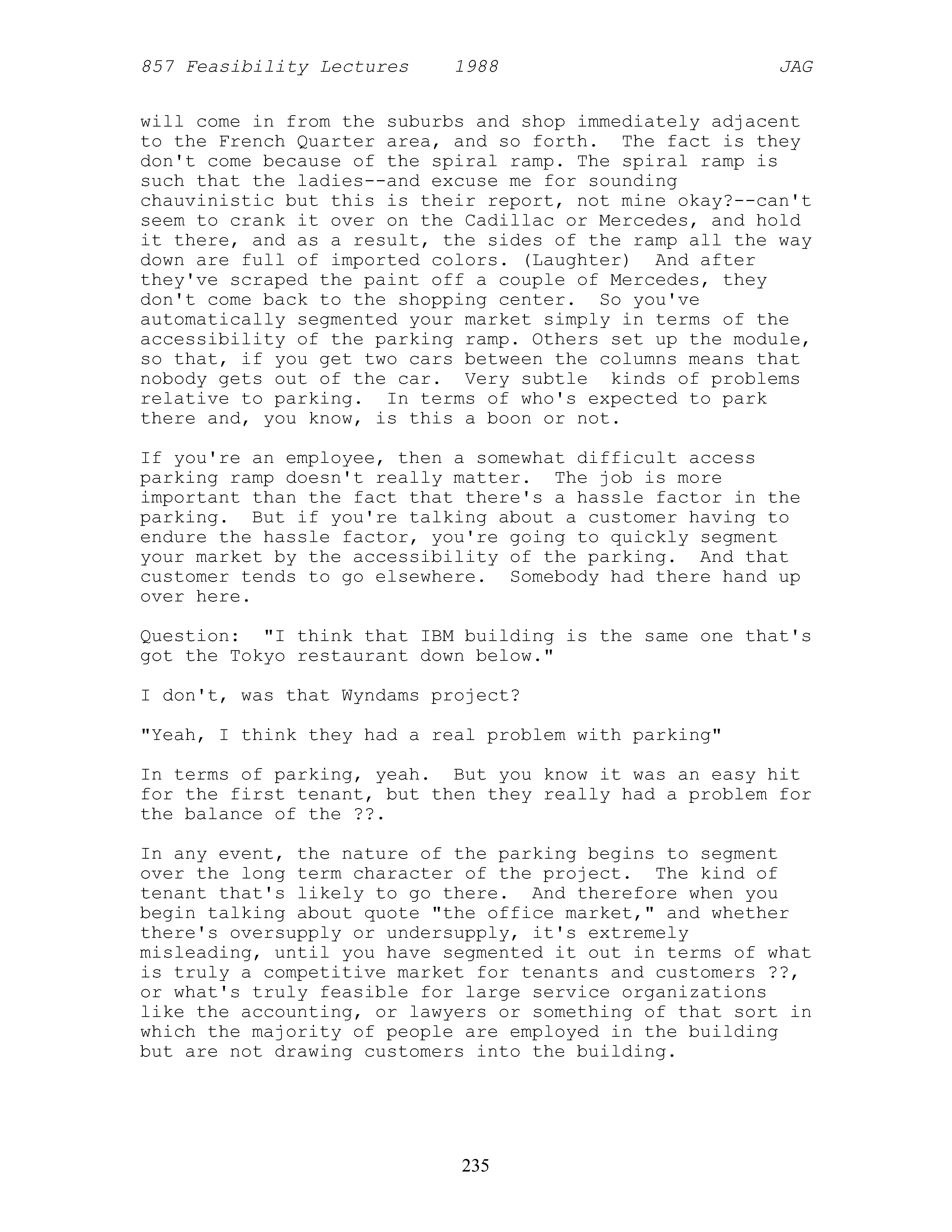 857 Feasibility Lectures 1988 JAG

will come in from the suburbs and shop immediately adjacent to the French Quarter area, and so forth. The fact is they don't come because of the spiral ramp. The spiral ramp is such that the ladies--and excuse me for sounding chauvinistic but this is their report, not mine okay?--can't seem to crank it over on the Cadillac or Mercedes, and hold it there, and as a result, the sides of the ramp all the way down are full of imported colors. (Laughter) And after they've scraped the paint off a couple of Mercedes, they don't come back to the shopping center. So you've automatically segmented your market simply in terms of the accessibility of the parking ramp. Others set up the module, so that, if you get two cars between the columns means that nobody gets out of the car. Very subtle kinds of problems relative to parking. In terms of who's expected to park there and, you know, is this a boon or not.

If you're an employee, then a somewhat difficult access parking ramp doesn't really matter. The job is more important than the fact that there's a hassle factor in the parking. But if you're talking about a customer having to endure the hassle factor, you're going to quickly segment your market by the accessibility of the parking. And that customer tends to go elsewhere. Somebody had there hand up over here.

Question: "I think that IBM building is the same one that's got the Tokyo restaurant down below."

I don't, was that Wyndams project?

"Yeah, I think they had a real problem with parking"

In terms of parking, yeah. But you know it was an easy hit for the first tenant, but then they really had a problem for the balance of the ??.

In any event, the nature of the parking begins to segment over the long term character of the project. The kind of tenant that's likely to go there. And therefore when you begin talking about quote "the office market," and whether there's oversupply or undersupply, it's extremely misleading, until you have segmented it out in terms of what is truly a competitive market for tenants and customers ??, or what's truly feasible for large service organizations like the accounting, or lawyers or something of that sort in which the majority of people are employed in the building but are not drawing customers into the building.

235